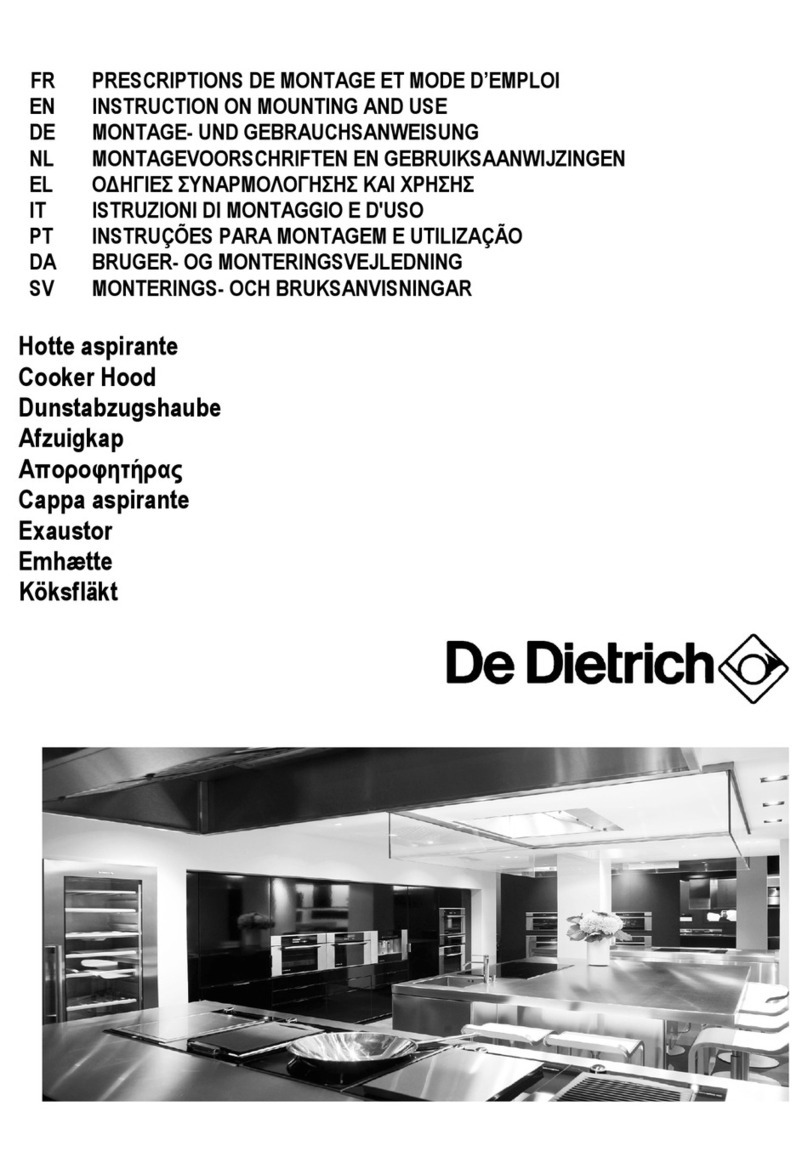 FR PRESCRIPTIONS DE MONTAGE ET MODE D'EMPLOI
EN INSTRUCTION ON MOUNTING AND USE
DE MONTAGE- UND GEBRAUCHSANWEISUNG
NL MONTAGEVOORSCHRIFTEN EN GEBRUIKSAANWIJZINGEN
EL ΟΔΗΓΙΕΣ ΣΥΝΑΡΜΟΛΟΓΗΣΗΣ ΚΑΙ ΧΡΗΣΗΣ
IT ISTRUZIONI DI MONTAGGIO E D'USO
PT INSTRUÇÕES PARA MONTAGEM E UTILIZAÇÃO
DA BRUGER- OG MONTERINGSVEJLEDNING
SV MONTERINGS- OCH BRUKSANVISNINGAR

Hotte aspirante
Cooker Hood
Dunstabzugshaube
Afzuigkap
Απορροφητήρας
Cappa aspirante
Exaustor
Emhætte
Köksfläkt

De Dietrich